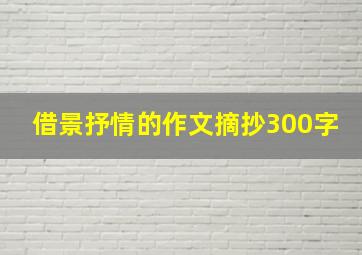 借景抒情的作文摘抄300字